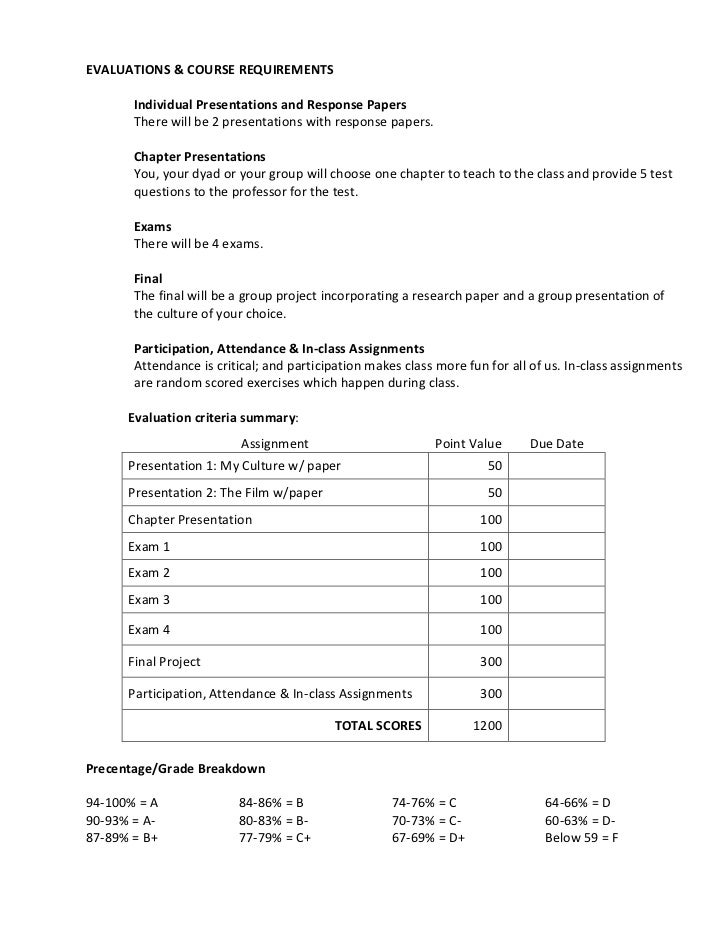 EVALUATIONS & COURSE REQUIREMENTS

Individual Presentations and Response Papers
There will be 2 presentations with response papers.

Chapter Presentations
You, your dyad or your group will choose one chapter to teach to the class and provide 5 test questions to the professor for the test.

Exams
There will be 4 exams.

Final
The final will be a group project incorporating a research paper and a group presentation of the culture of your choice.

Participation, Attendance & In-class Assignments
Attendance is critical; and participation makes class more fun for all of us. In-class assignments are random scored exercises which happen during class.

Evaluation criteria summary:

| Assignment | Point Value | Due Date |
|---|---|---|
| Presentation 1: My Culture w/ paper | 50 | |
| Presentation 2: The Film w/paper | 50 | |
| Chapter Presentation | 100 | |
| Exam 1 | 100 | |
| Exam 2 | 100 | |
| Exam 3 | 100 | |
| Exam 4 | 100 | |
| Final Project | 300 | |
| Participation, Attendance & In-class Assignments | 300 | |
| TOTAL SCORES | 1200 | |

Precentage/Grade Breakdown

94-100% = A
90-93% = A-
87-89% = B+

84-86% = B
80-83% = B-
77-79% = C+

74-76% = C
70-73% = C-
67-69% = D+

64-66% = D
60-63% = D-
Below 59 = F